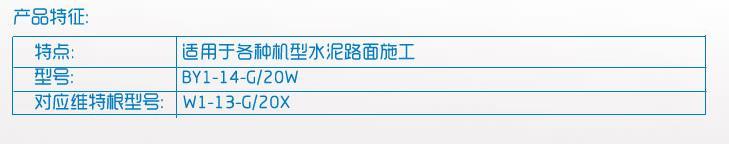 产品特征:

| 特点: | 适用于各种机型水泥路面施工 |
|---|---|
| 型号: | BY1-14-G/20W |
| 对应维特根型号: | W1-13-G/20X |